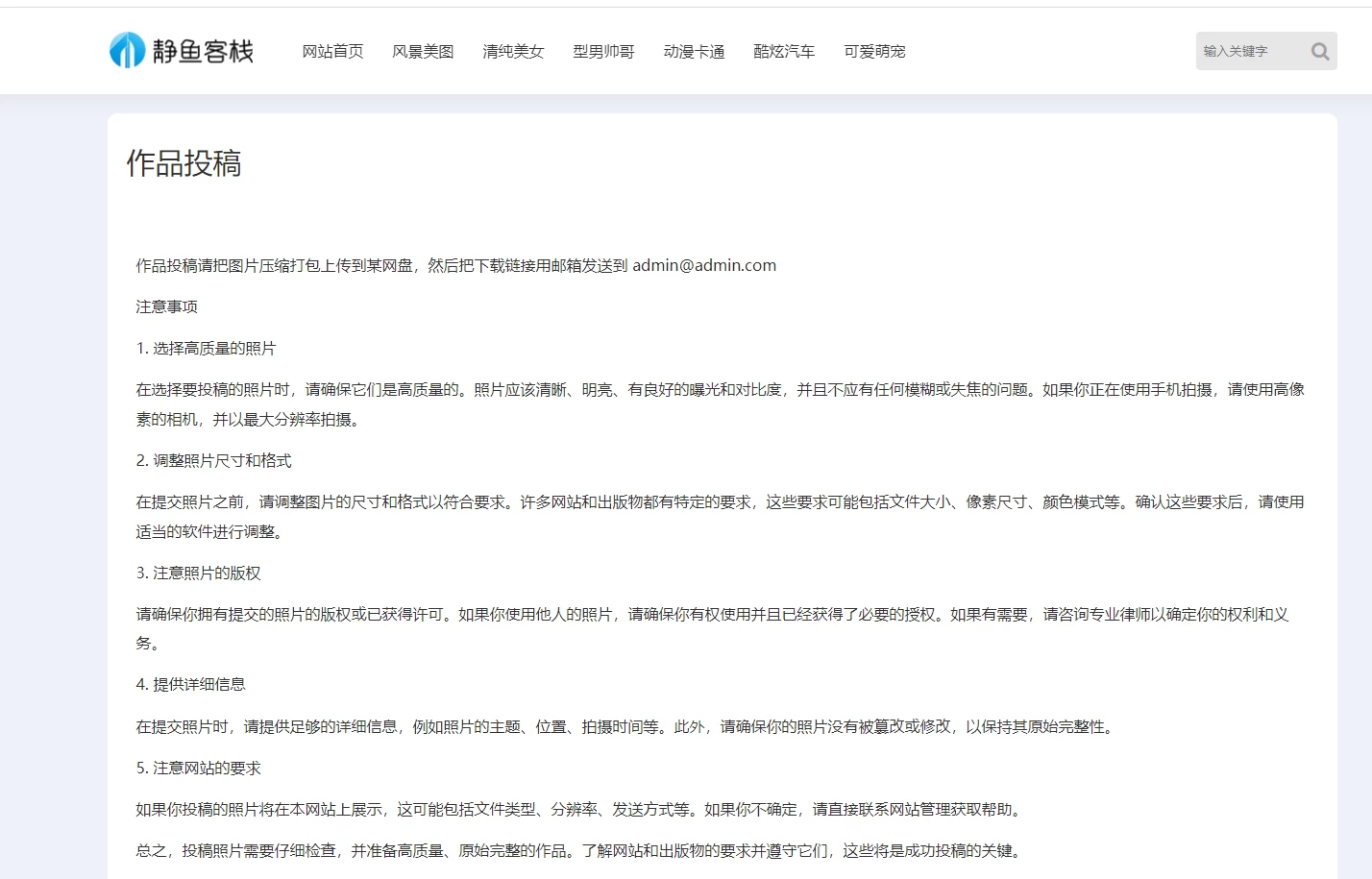 静鱼客栈

网站首页 风景美图 清纯美女 型男帅哥 动漫卡通 酷炫汽车 可爱萌宠

输入关键字

作品投稿

作品投稿请把图片压缩打包上传到某网盘，然后把下载链接用邮箱发送到 admin@admin.com

注意事项

1. 选择高质量的照片

在选择要投稿的照片时，请确保它们是高质量的。照片应该清晰、明亮、有良好的曝光和对比度，并且不应有任何模糊或失焦的问题。如果你正在使用手机拍摄，请使用高像素的相机，并以最大分辨率拍摄。

2. 调整照片尺寸和格式

在提交照片之前，请调整图片的尺寸和格式以符合要求。许多网站和出版物都有特定的要求，这些要求可能包括文件大小、像素尺寸、颜色模式等。确认这些要求后，请使用适当的软件进行调整。

3. 注意照片的版权

请确保你拥有提交的照片的版权或已获得许可。如果你使用他人的照片，请确保你有权使用并且已经获得了必要的授权。如果有需要，请咨询专业律师以确定你的权利和义务。

4. 提供详细信息

在提交照片时，请提供足够的详细信息，例如照片的主题、位置、拍摄时间等。此外，请确保你的照片没有被篡改或修改，以保持其原始完整性。

5. 注意网站的要求

如果你投稿的照片将在本网站上展示，这可能包括文件类型、分辨率、发送方式等。如果你不确定，请直接联系网站管理获取帮助。

总之，投稿照片需要仔细检查，并准备高质量、原始完整的作品。了解网站和出版物的要求并遵守它们，这些将是成功投稿的关键。